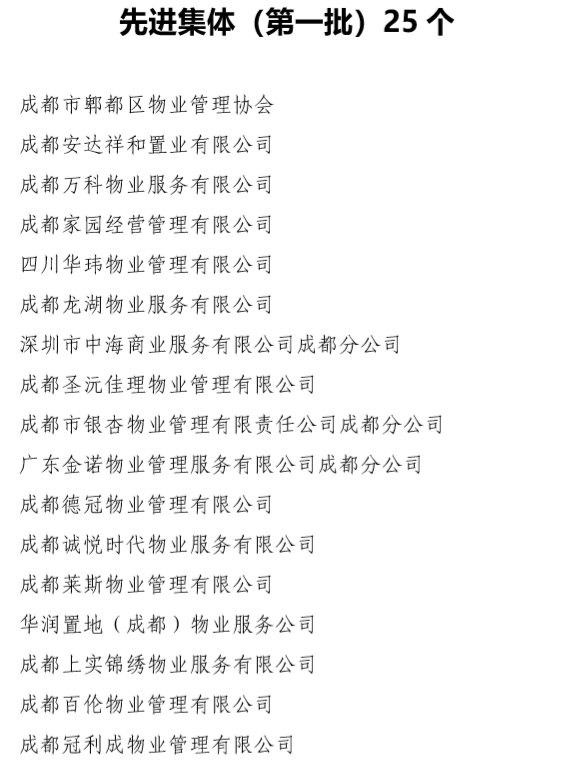 先进集体（第一批）25 个

成都市郫都区物业管理协会

成都安达祥和置业有限公司

成都万科物业服务有限公司

成都家园经营管理有限公司

四川华玮物业管理有限公司

成都龙湖物业服务有限公司

深圳市中海商业服务有限公司成都分公司

成都圣沅佳理物业管理有限公司

成都市银杏物业管理有限责任公司成都分公司

广东金诺物业管理服务有限公司成都分公司

成都德冠物业管理有限公司

成都诚悦时代物业服务有限公司

成都莱斯物业管理有限公司

华润置地（成都）物业服务公司

成都上实锦绣物业服务有限公司

成都百伦物业管理有限公司

成都冠利成物业管理有限公司